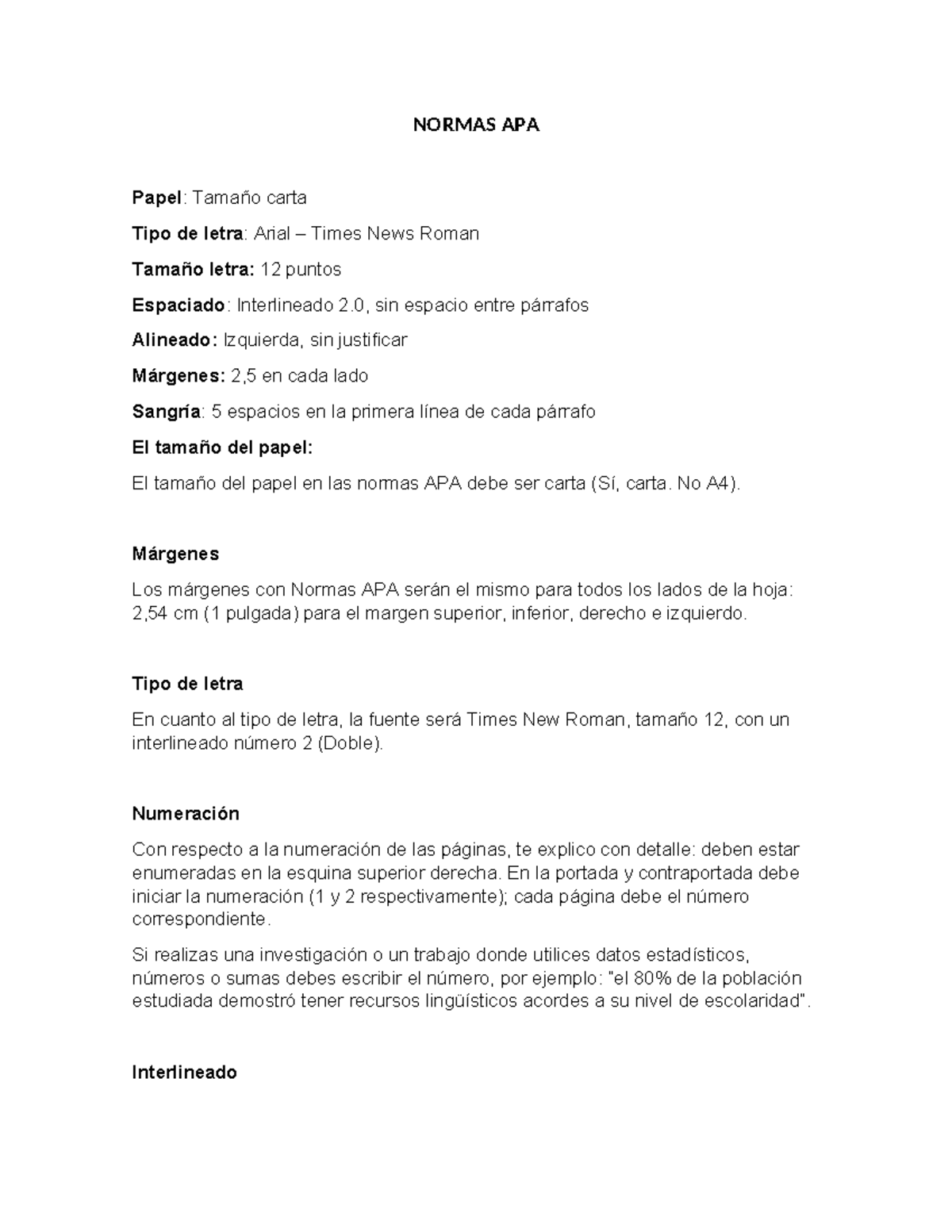 NORMAS APA

Papel: Tamaño carta

Tipo de letra: Arial – Times News Roman

Tamaño letra: 12 puntos

Espaciado: Interlineado 2.0, sin espacio entre párrafos

Alineado: Izquierda, sin justificar

Márgenes: 2,5 en cada lado

Sangría: 5 espacios en la primera línea de cada párrafo

El tamaño del papel:

El tamaño del papel en las normas APA debe ser carta (Sí, carta. No A4).

Márgenes

Los márgenes con Normas APA serán el mismo para todos los lados de la hoja: 2,54 cm (1 pulgada) para el margen superior, inferior, derecho e izquierdo.

Tipo de letra

En cuanto al tipo de letra, la fuente será Times New Roman, tamaño 12, con un interlineado número 2 (Doble).

Numeración

Con respecto a la numeración de las páginas, te explico con detalle: deben estar enumeradas en la esquina superior derecha. En la portada y contraportada debe iniciar la numeración (1 y 2 respectivamente); cada página debe el número correspondiente.

Si realizas una investigación o un trabajo donde utilices datos estadísticos, números o sumas debes escribir el número, por ejemplo: "el 80% de la población estudiada demostró tener recursos lingüísticos acordes a su nivel de escolaridad".

Interlineado